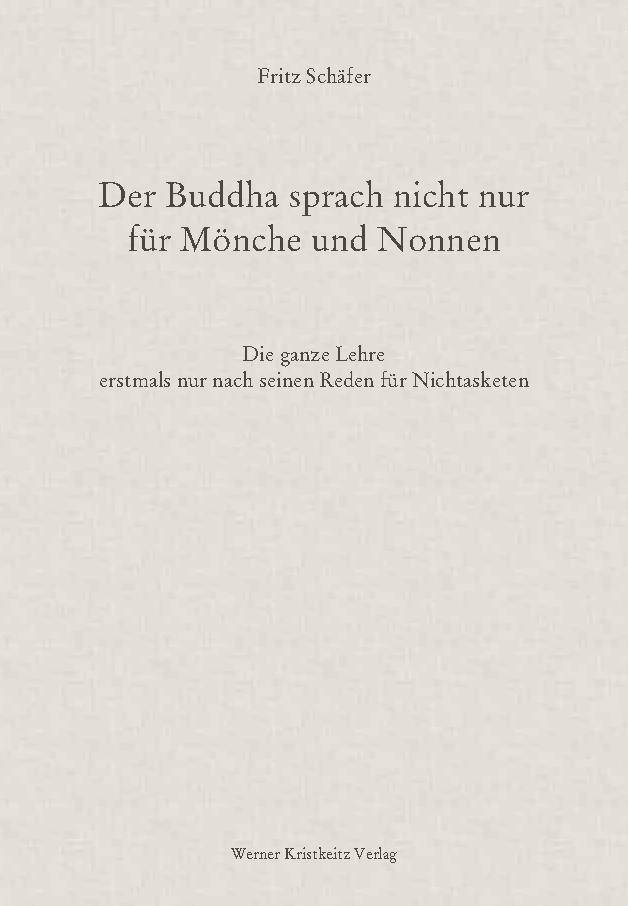 Fritz Schäfer

Der Buddha sprach nicht nur für Mönche und Nonnen

Die ganze Lehre
erstmals nur nach seinen Reden für Nichtasketen

Werner Kristkeitz Verlag